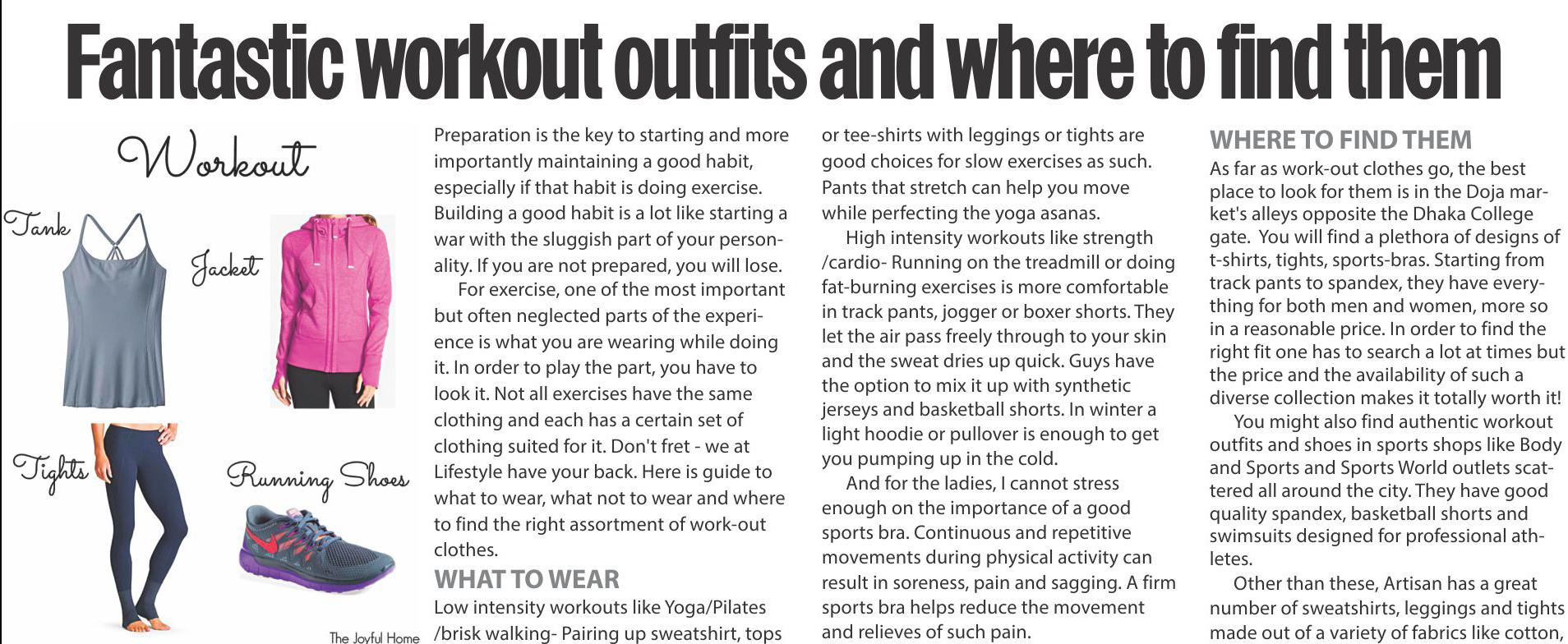 Fantastic workout outfits and where to find them

Workout

Tank

Jacket

Tights

Running Shoes

The Joyful Home

Preparation is the key to starting and more importantly maintaining a good habit, especially if that habit is doing exercise. Building a good habit is a lot like starting a war with the sluggish part of your personality. If you are not prepared, you will lose.

For exercise, one of the most important but often neglected parts of the experience is what you are wearing while doing it. In order to play the part, you have to look it. Not all exercises have the same clothing and each has a certain set of clothing suited for it. Don't fret - we at Lifestyle have your back. Here is guide to what to wear, what not to wear and where to find the right assortment of work-out clothes.

WHAT TO WEAR

Low intensity workouts like Yoga/Pilates /brisk walking- Pairing up sweatshirt, tops or tee-shirts with leggings or tights are good choices for slow exercises as such. Pants that stretch can help you move while perfecting the yoga asanas.

High intensity workouts like strength /cardio- Running on the treadmill or doing fat-burning exercises is more comfortable in track pants, jogger or boxer shorts. They let the air pass freely through to your skin and the sweat dries up quick. Guys have the option to mix it up with synthetic jerseys and basketball shorts. In winter a light hoodie or pullover is enough to get you pumping up in the cold.

And for the ladies, I cannot stress enough on the importance of a good sports bra. Continuous and repetitive movements during physical activity can result in soreness, pain and sagging. A firm sports bra helps reduce the movement and relieves of such pain.

WHERE TO FIND THEM

As far as work-out clothes go, the best place to look for them is in the Doja market's alleys opposite the Dhaka College gate. You will find a plethora of designs of t-shirts, tights, sports-bras. Starting from track pants to spandex, they have everything for both men and women, more so in a reasonable price. In order to find the right fit one has to search a lot at times but the price and the availability of such a diverse collection makes it totally worth it!

You might also find authentic workout outfits and shoes in sports shops like Body and Sports and Sports World outlets scattered all around the city. They have good quality spandex, basketball shorts and swimsuits designed for professional athletes.

Other than these, Artisan has a great number of sweatshirts, leggings and tights made out of a variety of fabrics like cotton,